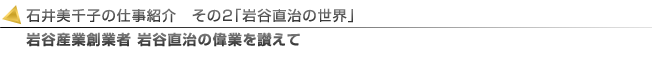 石井美千子の仕事紹介　その2「岩谷直治の世界」

岩谷産業創業者 岩谷直治の偉業を讃えて